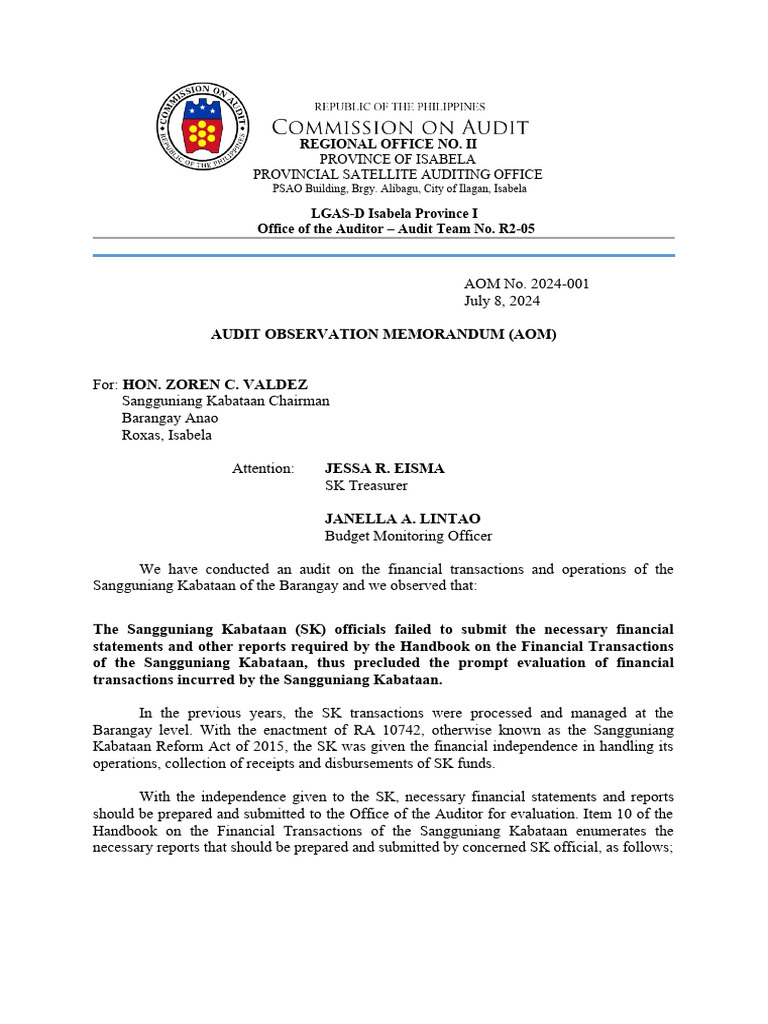 COMMISSION ON AUDIT
REPUBLIC OF THE PHILIPPINES

REPUBLIC OF THE PHILIPPINES
COMMISSION ON AUDIT
REGIONAL OFFICE NO. II
PROVINCE OF ISABELA
PROVINCIAL SATELLITE AUDITING OFFICE
PSAO Building, Brgy. Alibagu, City of Ilagan, Isabela

LGAS-D Isabela Province I
Office of the Auditor – Audit Team No. R2-05

AOM No. 2024-001
July 8, 2024

AUDIT OBSERVATION MEMORANDUM (AOM)

For: HON. ZOREN C. VALDEZ
Sangguniang Kabataan Chairman
Barangay Anao
Roxas, Isabela

Attention: JESSA R. EISMA
SK Treasurer

JANELLA A. LINTAO
Budget Monitoring Officer

We have conducted an audit on the financial transactions and operations of the Sangguniang Kabataan of the Barangay and we observed that:

The Sangguniang Kabataan (SK) officials failed to submit the necessary financial statements and other reports required by the Handbook on the Financial Transactions of the Sangguniang Kabataan, thus precluded the prompt evaluation of financial transactions incurred by the Sangguniang Kabataan.

In the previous years, the SK transactions were processed and managed at the Barangay level. With the enactment of RA 10742, otherwise known as the Sangguniang Kabataan Reform Act of 2015, the SK was given the financial independence in handling its operations, collection of receipts and disbursements of SK funds.

With the independence given to the SK, necessary financial statements and reports should be prepared and submitted to the Office of the Auditor for evaluation. Item 10 of the Handbook on the Financial Transactions of the Sangguniang Kabataan enumerates the necessary reports that should be prepared and submitted by concerned SK official, as follows;